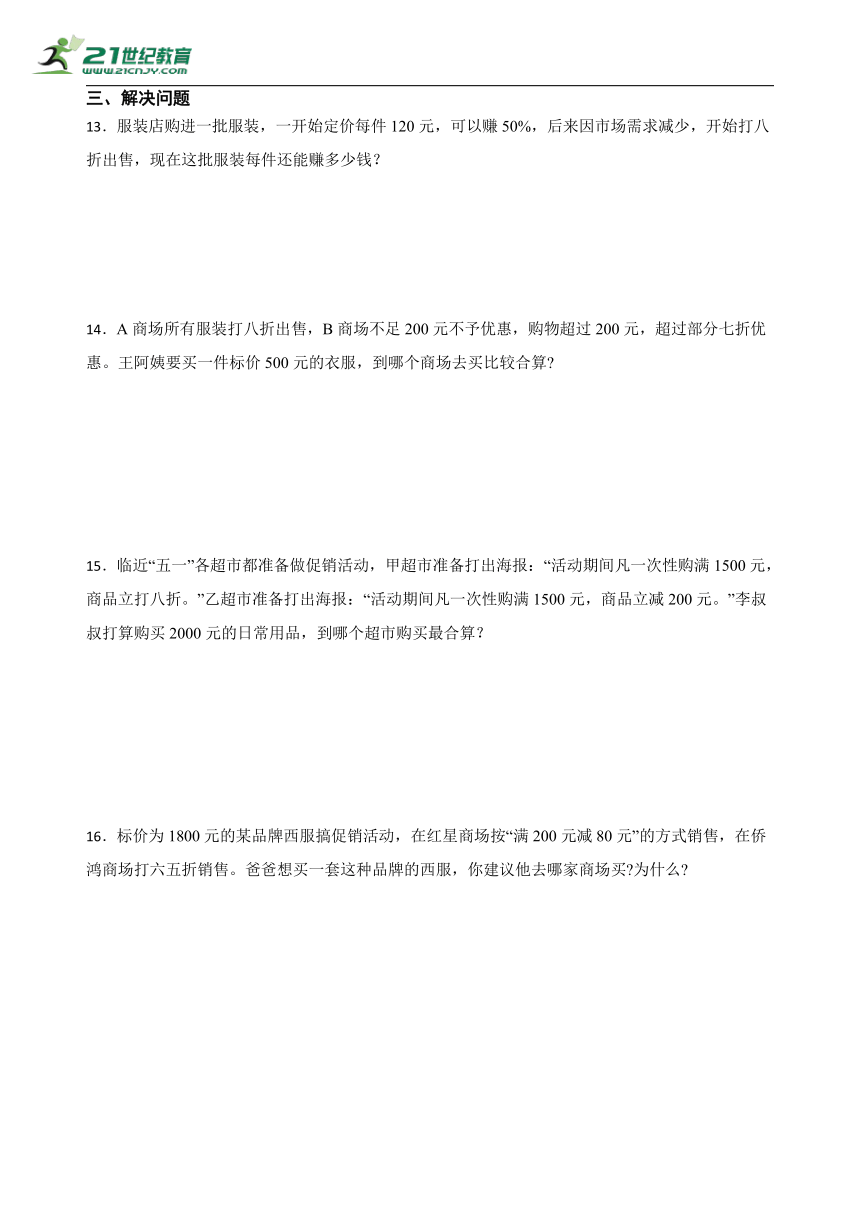 21世纪教育
www.21cnjy.com

三、解决问题

13．服装店购进一批服装，一开始定价每件 120 元，可以赚 50%，后来因市场需求减少，开始打八折出售，现在这批服装每件还能赚多少钱？

14．A 商场所有服装打八折出售，B 商场不足 200 元不予优惠，购物超过 200 元，超过部分七折优惠。王阿姨要买一件标价 500 元的衣服，到哪个商场去买比较合算?

15．临近“五一”各超市都准备做促销活动，甲超市准备打出海报：“活动期间凡一次性购满 1500 元，商品立打八折。”乙超市准备打出海报：“活动期间凡一次性购满 1500 元，商品立减 200 元。”李叔叔打算购买 2000 元的日常用品，到哪个超市购买最合算？

16．标价为 1800 元的某品牌西服搞促销活动，在红星商场按“满 200 元减 80 元”的方式销售，在侨鸿商场打六五折销售。爸爸想买一套这种品牌的西服，你建议他去哪家商场买?为什么?